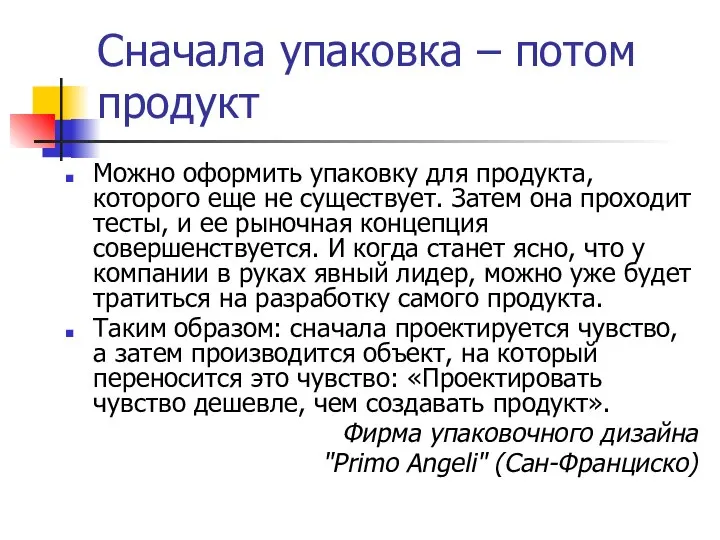 Сначала упаковка – потом продукт

Можно оформить упаковку для продукта, которого еще не существует. Затем она проходит тесты, и ее рыночная концепция совершенствуется. И когда станет ясно, что у компании в руках явный лидер, можно уже будет тратиться на разработку самого продукта.

Таким образом: сначала проектируется чувство, а затем производится объект, на который переносится это чувство: «Проектировать чувство дешевле, чем создавать продукт».

Фирма упаковочного дизайна "Primo Angeli" (Сан-Франциско)